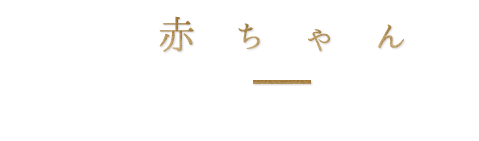 赤ちゃん